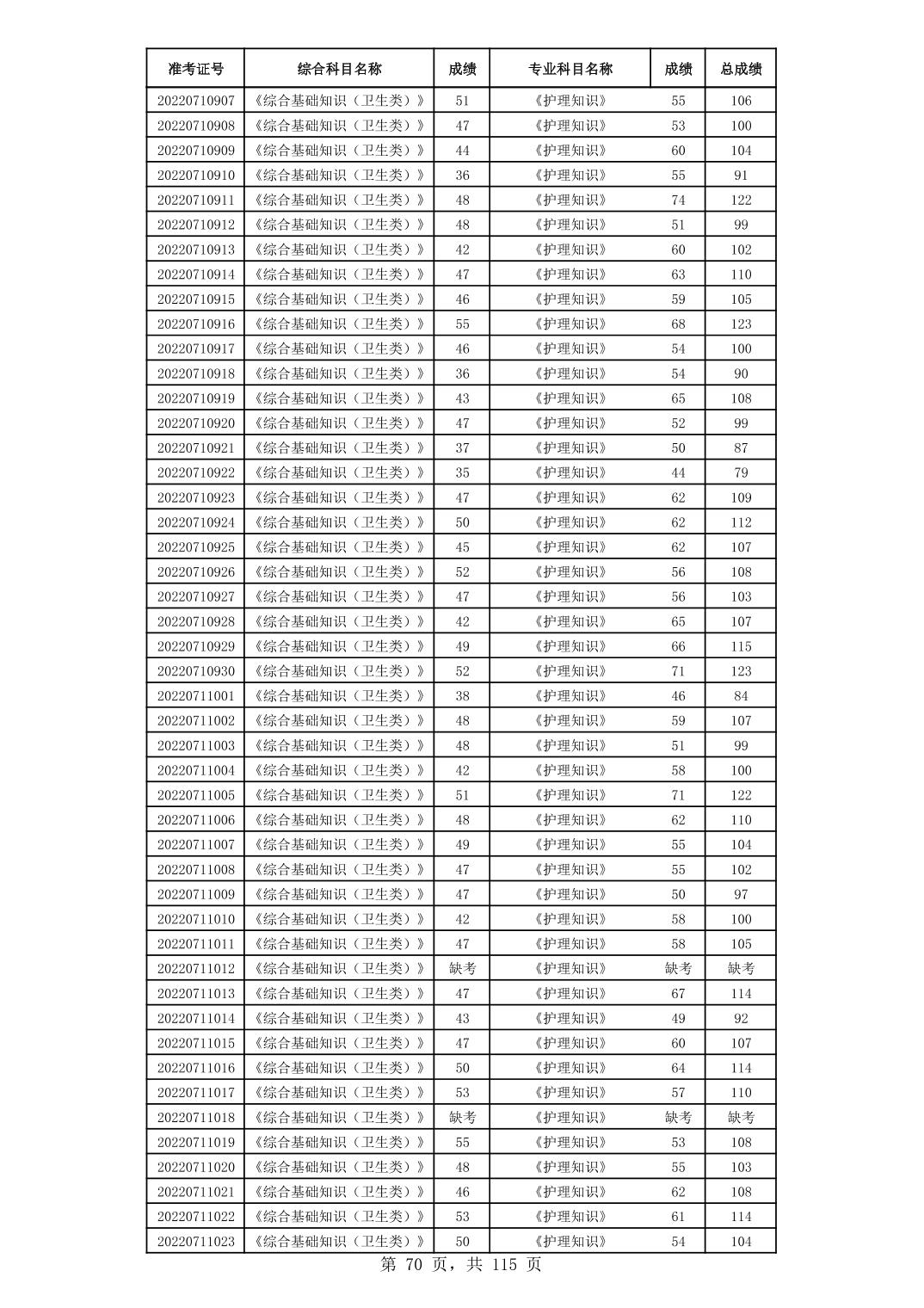 | 准考证号 | 综合科目名称 | 成绩 | 专业科目名称 | 成绩 | 总成绩 |
|---|---|---|---|---|---|
| 20220710907 | 《综合基础知识（卫生类）》 | 51 | 《护理知识》 | 55 | 106 |
| 20220710908 | 《综合基础知识（卫生类）》 | 47 | 《护理知识》 | 53 | 100 |
| 20220710909 | 《综合基础知识（卫生类）》 | 44 | 《护理知识》 | 60 | 104 |
| 20220710910 | 《综合基础知识（卫生类）》 | 36 | 《护理知识》 | 55 | 91 |
| 20220710911 | 《综合基础知识（卫生类）》 | 48 | 《护理知识》 | 74 | 122 |
| 20220710912 | 《综合基础知识（卫生类）》 | 48 | 《护理知识》 | 51 | 99 |
| 20220710913 | 《综合基础知识（卫生类）》 | 42 | 《护理知识》 | 60 | 102 |
| 20220710914 | 《综合基础知识（卫生类）》 | 47 | 《护理知识》 | 63 | 110 |
| 20220710915 | 《综合基础知识（卫生类）》 | 46 | 《护理知识》 | 59 | 105 |
| 20220710916 | 《综合基础知识（卫生类）》 | 55 | 《护理知识》 | 68 | 123 |
| 20220710917 | 《综合基础知识（卫生类）》 | 46 | 《护理知识》 | 54 | 100 |
| 20220710918 | 《综合基础知识（卫生类）》 | 36 | 《护理知识》 | 54 | 90 |
| 20220710919 | 《综合基础知识（卫生类）》 | 43 | 《护理知识》 | 65 | 108 |
| 20220710920 | 《综合基础知识（卫生类）》 | 47 | 《护理知识》 | 52 | 99 |
| 20220710921 | 《综合基础知识（卫生类）》 | 37 | 《护理知识》 | 50 | 87 |
| 20220710922 | 《综合基础知识（卫生类）》 | 35 | 《护理知识》 | 44 | 79 |
| 20220710923 | 《综合基础知识（卫生类）》 | 47 | 《护理知识》 | 62 | 109 |
| 20220710924 | 《综合基础知识（卫生类）》 | 50 | 《护理知识》 | 62 | 112 |
| 20220710925 | 《综合基础知识（卫生类）》 | 45 | 《护理知识》 | 62 | 107 |
| 20220710926 | 《综合基础知识（卫生类）》 | 52 | 《护理知识》 | 56 | 108 |
| 20220710927 | 《综合基础知识（卫生类）》 | 47 | 《护理知识》 | 56 | 103 |
| 20220710928 | 《综合基础知识（卫生类）》 | 42 | 《护理知识》 | 65 | 107 |
| 20220710929 | 《综合基础知识（卫生类）》 | 49 | 《护理知识》 | 66 | 115 |
| 20220710930 | 《综合基础知识（卫生类）》 | 52 | 《护理知识》 | 71 | 123 |
| 20220711001 | 《综合基础知识（卫生类）》 | 38 | 《护理知识》 | 46 | 84 |
| 20220711002 | 《综合基础知识（卫生类）》 | 48 | 《护理知识》 | 59 | 107 |
| 20220711003 | 《综合基础知识（卫生类）》 | 48 | 《护理知识》 | 51 | 99 |
| 20220711004 | 《综合基础知识（卫生类）》 | 42 | 《护理知识》 | 58 | 100 |
| 20220711005 | 《综合基础知识（卫生类）》 | 51 | 《护理知识》 | 71 | 122 |
| 20220711006 | 《综合基础知识（卫生类）》 | 48 | 《护理知识》 | 62 | 110 |
| 20220711007 | 《综合基础知识（卫生类）》 | 49 | 《护理知识》 | 55 | 104 |
| 20220711008 | 《综合基础知识（卫生类）》 | 47 | 《护理知识》 | 55 | 102 |
| 20220711009 | 《综合基础知识（卫生类）》 | 47 | 《护理知识》 | 50 | 97 |
| 20220711010 | 《综合基础知识（卫生类）》 | 42 | 《护理知识》 | 58 | 100 |
| 20220711011 | 《综合基础知识（卫生类）》 | 47 | 《护理知识》 | 58 | 105 |
| 20220711012 | 《综合基础知识（卫生类）》 | 缺考 | 《护理知识》 | 缺考 | 缺考 |
| 20220711013 | 《综合基础知识（卫生类）》 | 47 | 《护理知识》 | 67 | 114 |
| 20220711014 | 《综合基础知识（卫生类）》 | 43 | 《护理知识》 | 49 | 92 |
| 20220711015 | 《综合基础知识（卫生类）》 | 47 | 《护理知识》 | 60 | 107 |
| 20220711016 | 《综合基础知识（卫生类）》 | 50 | 《护理知识》 | 64 | 114 |
| 20220711017 | 《综合基础知识（卫生类）》 | 53 | 《护理知识》 | 57 | 110 |
| 20220711018 | 《综合基础知识（卫生类）》 | 缺考 | 《护理知识》 | 缺考 | 缺考 |
| 20220711019 | 《综合基础知识（卫生类）》 | 55 | 《护理知识》 | 53 | 108 |
| 20220711020 | 《综合基础知识（卫生类）》 | 48 | 《护理知识》 | 55 | 103 |
| 20220711021 | 《综合基础知识（卫生类）》 | 46 | 《护理知识》 | 62 | 108 |
| 20220711022 | 《综合基础知识（卫生类）》 | 53 | 《护理知识》 | 61 | 114 |
| 20220711023 | 《综合基础知识（卫生类）》 | 50 | 《护理知识》 | 54 | 104 |

第 70 页，共 115 页